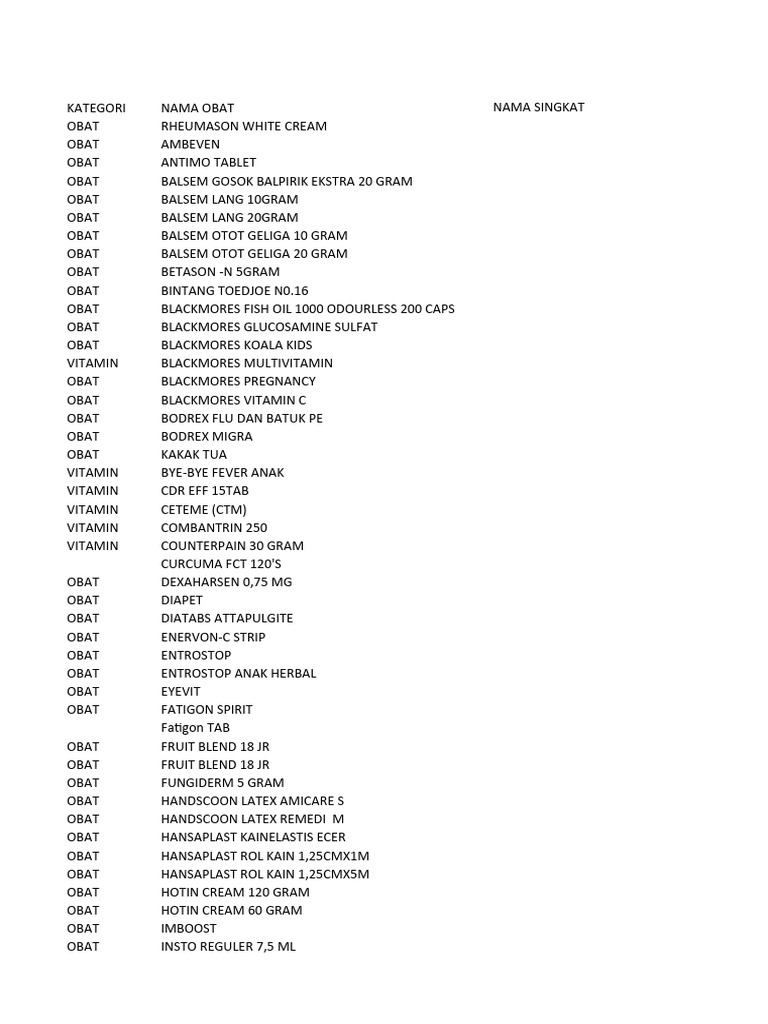 | KATEGORI | NAMA OBAT | NAMA SINGKAT |
|---|---|---|
| OBAT | RHEUMASON WHITE CREAM | |
| OBAT | AMBEVEN | |
| OBAT | ANTIMO TABLET | |
| OBAT | BALSEM GOSOK BALPIRIK EKSTRA 20 GRAM | |
| OBAT | BALSEM LANG 10GRAM | |
| OBAT | BALSEM LANG 20GRAM | |
| OBAT | BALSEM OTOT GELIGA 10 GRAM | |
| OBAT | BALSEM OTOT GELIGA 20 GRAM | |
| OBAT | BETASON -N 5GRAM | |
| OBAT | BINTANG TOEDJOE N0.16 | |
| OBAT | BLACKMORES FISH OIL 1000 ODOURLESS 200 CAPS | |
| OBAT | BLACKMORES GLUCOSAMINE SULFAT | |
| OBAT | BLACKMORES KOALA KIDS | |
| VITAMIN | BLACKMORES MULTIVITAMIN | |
| OBAT | BLACKMORES PREGNANCY | |
| OBAT | BLACKMORES VITAMIN C | |
| OBAT | BODREX FLU DAN BATUK PE | |
| OBAT | BODREX MIGRA | |
| OBAT | KAKAK TUA | |
| VITAMIN | BYE-BYE FEVER ANAK | |
| VITAMIN | CDR EFF 15TAB | |
| VITAMIN | CETEME (CTM) | |
| VITAMIN | COMBANTRIN 250 | |
| VITAMIN | COUNTERPAIN 30 GRAM | |
| | CURCUMA FCT 120'S | |
| OBAT | DEXAHARSEN 0,75 MG | |
| OBAT | DIAPET | |
| OBAT | DIATABS ATTAPULGITE | |
| OBAT | ENERVON-C STRIP | |
| OBAT | ENTROSTOP | |
| OBAT | ENTROSTOP ANAK HERBAL | |
| OBAT | EYEVIT | |
| OBAT | FATIGON SPIRIT | |
| | Fatigon TAB | |
| OBAT | FRUIT BLEND 18 JR | |
| OBAT | FRUIT BLEND 18 JR | |
| OBAT | FUNGIDERM 5 GRAM | |
| OBAT | HANDSCOON LATEX AMICARE S | |
| OBAT | HANDSCOON LATEX REMEDI M | |
| OBAT | HANSAPLAST KAINELASTIS ECER | |
| OBAT | HANSAPLAST ROL KAIN 1,25CMX1M | |
| OBAT | HANSAPLAST ROL KAIN 1,25CMX5M | |
| OBAT | HOTIN CREAM 120 GRAM | |
| OBAT | HOTIN CREAM 60 GRAM | |
| OBAT | IMBOOST | |
| OBAT | INSTO REGULER 7,5 ML | |